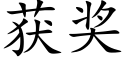 获奖